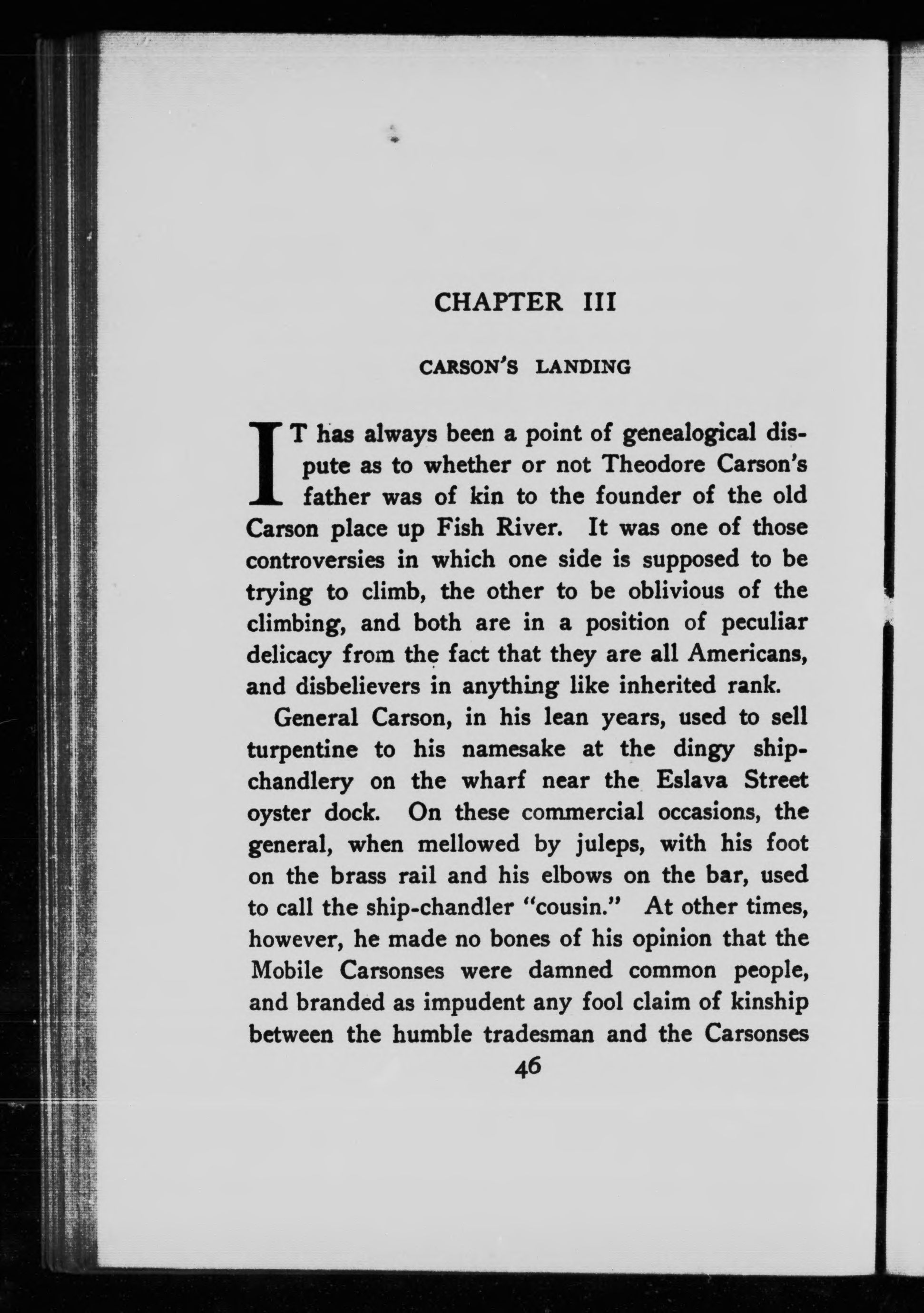 CHAPTER III

CARSON'S LANDING

IT has always been a point of genealogical dispute as to whether or not Theodore Carson's father was of kin to the founder of the old Carson place up Fish River. It was one of those controversies in which one side is supposed to be trying to climb, the other to be oblivious of the climbing, and both are in a position of peculiar delicacy from the fact that they are all Americans, and disbelievers in anything like inherited rank.

General Carson, in his lean years, used to sell turpentine to his namesake at the dingy ship-chandlery on the wharf near the Eslava Street oyster dock. On these commercial occasions, the general, when mellowed by juleps, with his foot on the brass rail and his elbows on the bar, used to call the ship-chandler "cousin." At other times, however, he made no bones of his opinion that the Mobile Carsonses were damned common people, and branded as impudent any fool claim of kinship between the humble tradesman and the Carsonses

46